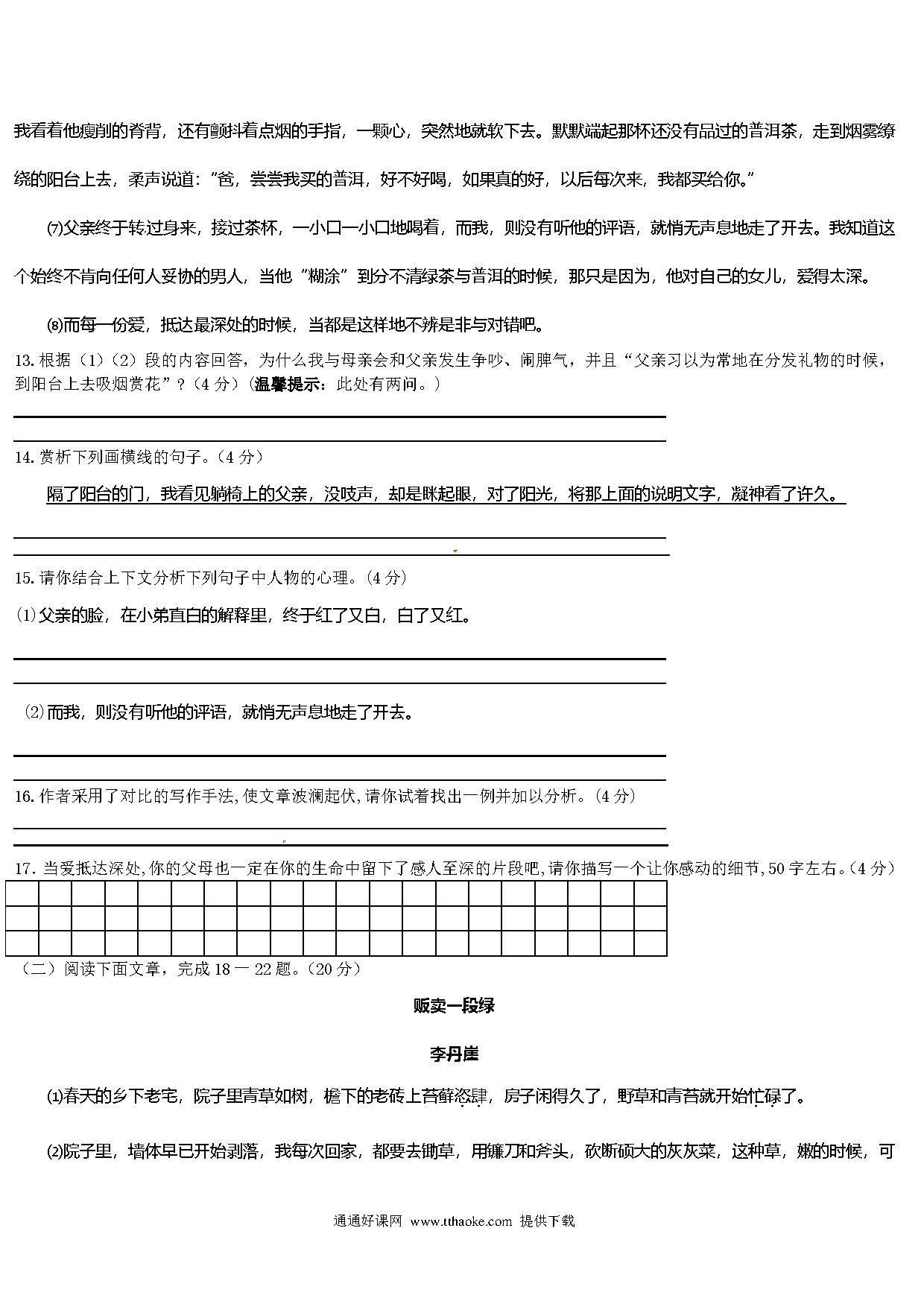 我看着他瘦削的脊背，还有颤抖着点烟的手指，一颗心，突然地就软下去。默默端起那杯还没有品过的普洱茶，走到烟雾缭绕的阳台上去，柔声说道："爸，尝尝我买的普洱，好不好喝，如果真的好，以后每次来，我都买给你。"

⑺父亲终于转过身来，接过茶杯，一小口一小口地喝着，而我，则没有听他的评语，就悄无声息地走了开去。我知道这个始终不肯向任何人妥协的男人，当他"糊涂"到分不清绿茶与普洱的时候，那只是因为，他对自己的女儿，爱得太深。

⑻而每一份爱，抵达最深处的时候，当都是这样地不辨是非与对错吧。

13. 根据（1）（2）段的内容回答，为什么我与母亲会和父亲发生争吵、闹脾气，并且"父亲习以为常地在分发礼物的时候，到阳台上去吸烟赏花"？（4 分）（温馨提示：此处有两问。）

14. 赏析下列画横线的句子。（4 分）

隔了阳台的门，我看见躺椅上的父亲，没吱声，却是眯起眼，对了阳光，将那上面的说明文字，凝神看了许久。

15. 请你结合上下文分析下列句子中人物的心理。（4 分）

⑴父亲的脸，在小弟直白的解释里，终于红了又白，白了又红。

⑵而我，则没有听他的评语，就悄无声息地走了开去。

16. 作者采用了对比的写作手法，使文章波澜起伏，请你试着找出一例并加以分析。（4 分）

17. 当爱抵达深处，你的父母也一定在你的生命中留下了感人至深的片段吧，请你描写一个让你感动的细节，50 字左右。（4 分）

（二）阅读下面文章，完成 18 一 22 题。（20 分）

贩卖一段绿

李丹崖

⑴春天的乡下老宅，院子里青草如树，檐下的老砖上苔藓恣肆，房子闲得久了，野草和青苔就开始忙碌了。

⑵院子里，墙体早已开始剥落，我每次回家，都要去锄草，用镰刀和斧头，砍断硕大的灰灰菜，这种草，嫩的时候，可

通通好课网 www.tthaoke.com 提供下载